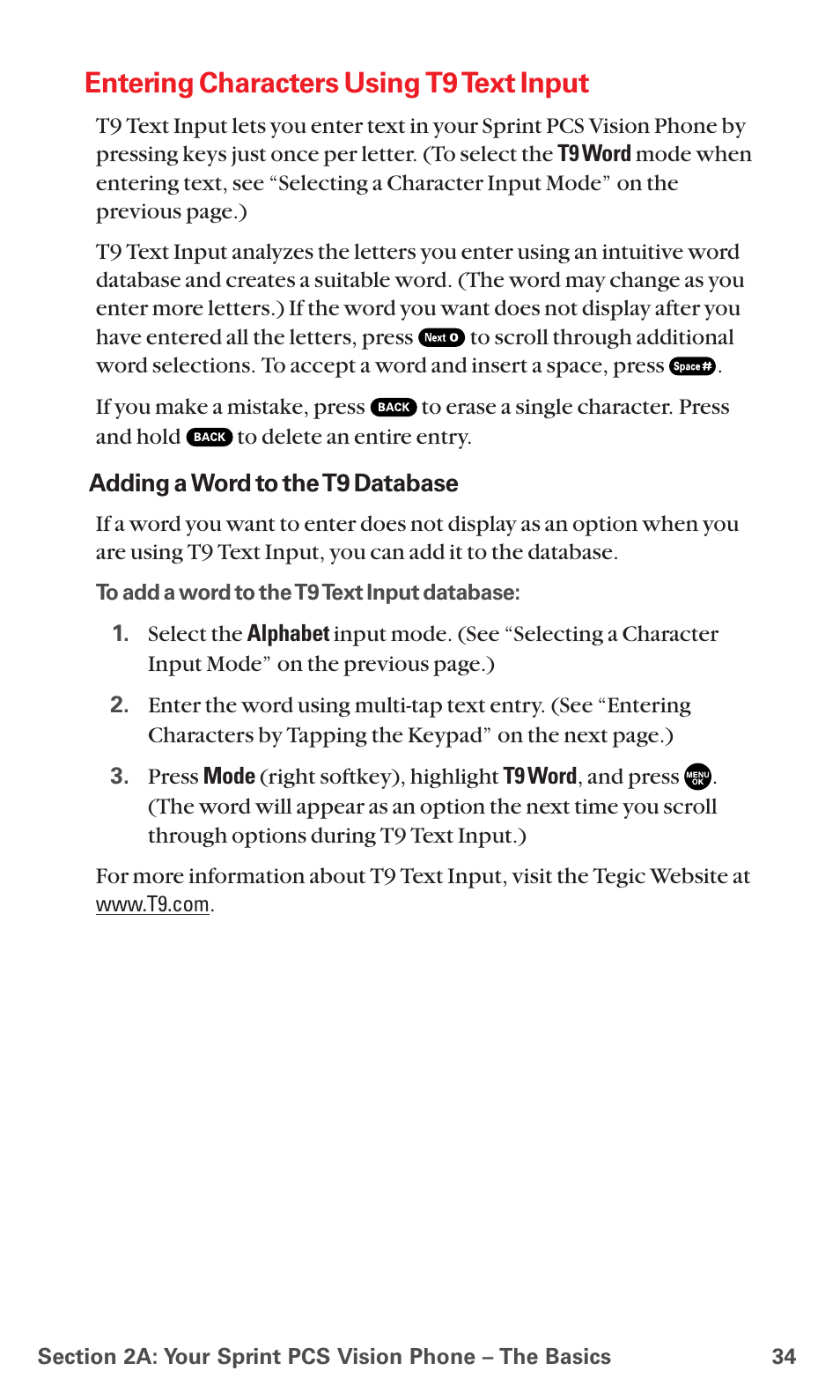 Entering Characters Using T9 Text Input

T9 Text Input lets you enter text in your Sprint PCS Vision Phone by pressing keys just once per letter. (To select the T9 Word mode when entering text, see "Selecting a Character Input Mode" on the previous page.)

T9 Text Input analyzes the letters you enter using an intuitive word database and creates a suitable word. (The word may change as you enter more letters.) If the word you want does not display after you have entered all the letters, press Next 0 to scroll through additional word selections. To accept a word and insert a space, press Space #.

If you make a mistake, press BACK to erase a single character. Press and hold BACK to delete an entire entry.

Adding a Word to the T9 Database

If a word you want to enter does not display as an option when you are using T9 Text Input, you can add it to the database.

To add a word to the T9 Text Input database:

1. Select the Alphabet input mode. (See "Selecting a Character Input Mode" on the previous page.)

2. Enter the word using multi-tap text entry. (See "Entering Characters by Tapping the Keypad" on the next page.)

3. Press Mode (right softkey), highlight T9 Word, and press MENU OK. (The word will appear as an option the next time you scroll through options during T9 Text Input.)

For more information about T9 Text Input, visit the Tegic Website at www.T9.com.

Section 2A: Your Sprint PCS Vision Phone – The Basics 34